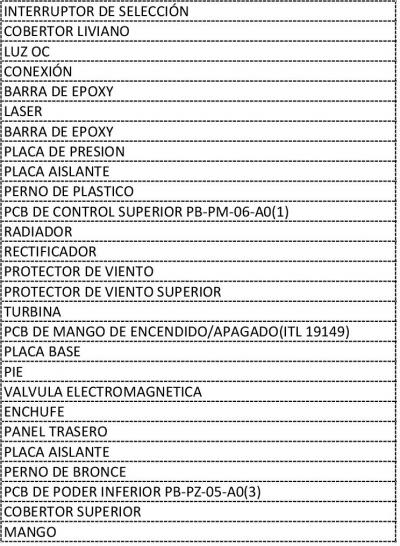 | INTERRUPTOR DE SELECCIÓN |
|---|
| COBERTOR LIVIANO |
| LUZ OC |
| CONEXIÓN |
| BARRA DE EPOXY |
| LASER |
| BARRA DE EPOXY |
| PLACA DE PRESION |
| PLACA AISLANTE |
| PERNO DE PLASTICO |
| PCB DE CONTROL SUPERIOR PB-PM-06-A0(1) |
| RADIADOR |
| RECTIFICADOR |
| PROTECTOR DE VIENTO |
| PROTECTOR DE VIENTO SUPERIOR |
| TURBINA |
| PCB DE MANGO DE ENCENDIDO/APAGADO(ITL 19149) |
| PLACA BASE |
| PIE |
| VALVULA ELECTROMAGNETICA |
| ENCHUFE |
| PANEL TRASERO |
| PLACA AISLANTE |
| PERNO DE BRONCE |
| PCB DE PODER INFERIOR PB-PZ-05-A0(3) |
| COBERTOR SUPERIOR |
| MANGO |